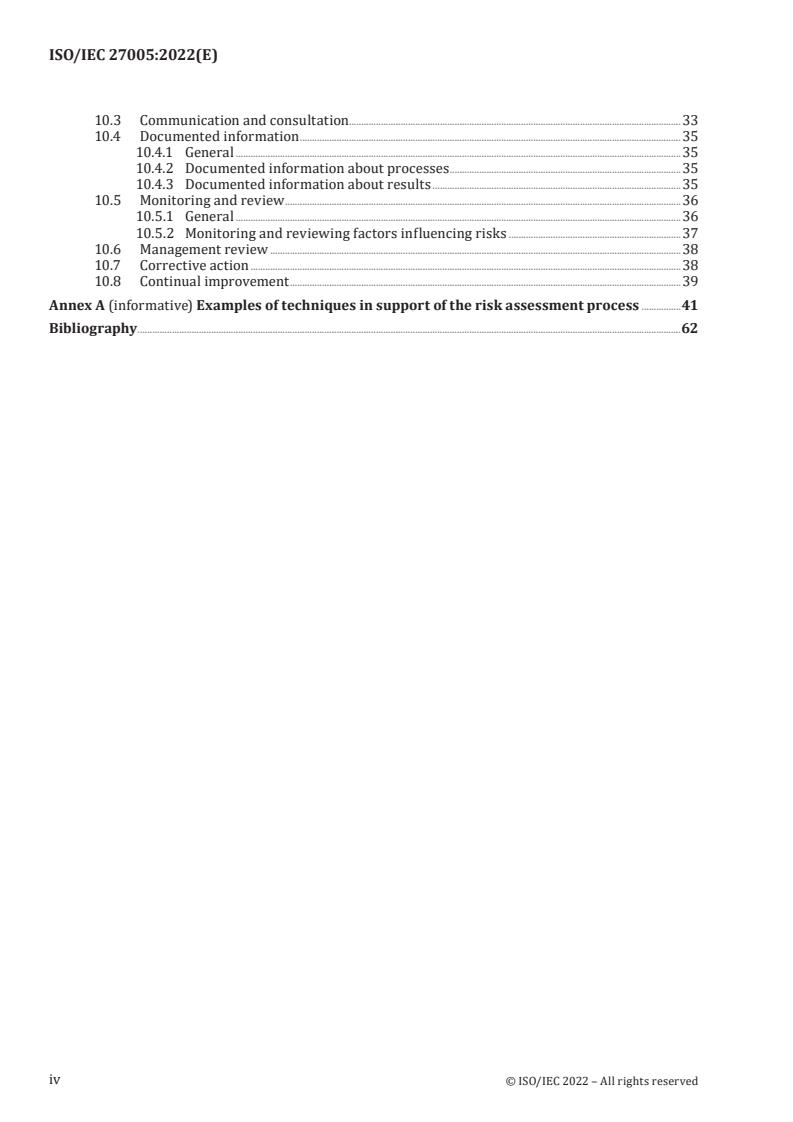 ISO/IEC 27005:2022(E)

10.3 Communication and consultation 33
10.4 Documented information 35
10.4.1 General 35
10.4.2 Documented information about processes 35
10.4.3 Documented information about results 35
10.5 Monitoring and review 36
10.5.1 General 36
10.5.2 Monitoring and reviewing factors influencing risks 37
10.6 Management review 38
10.7 Corrective action 38
10.8 Continual improvement 39

Annex A (informative) Examples of techniques in support of the risk assessment process 41

Bibliography 62

iv

© ISO/IEC 2022 – All rights reserved